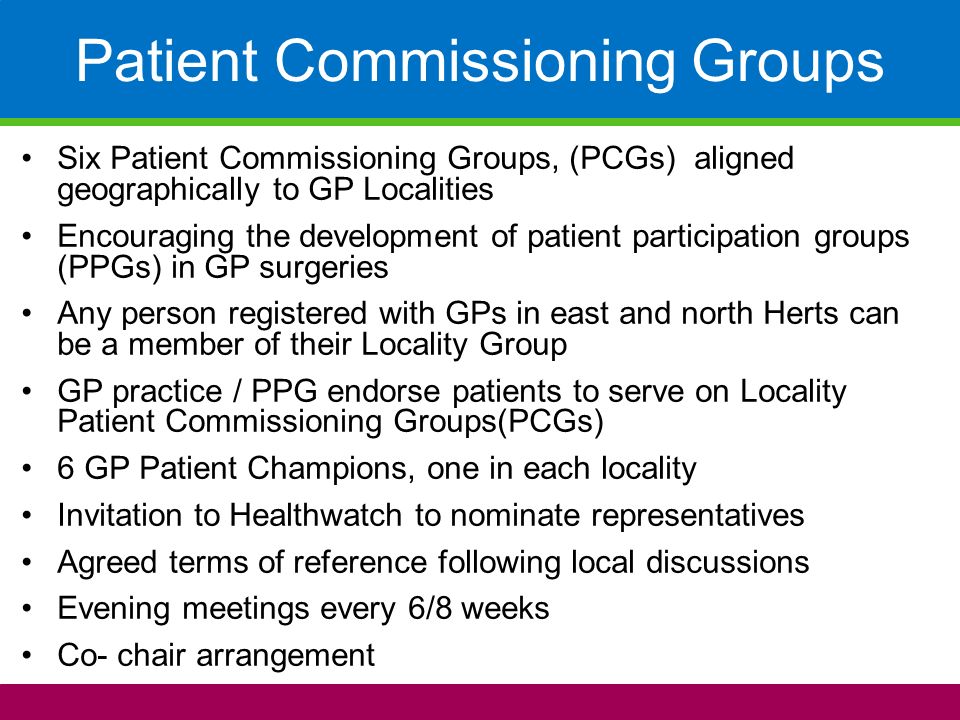 Patient Commissioning Groups

• Six Patient Commissioning Groups, (PCGs) aligned geographically to GP Localities
• Encouraging the development of patient participation groups (PPGs) in GP surgeries
• Any person registered with GPs in east and north Herts can be a member of their Locality Group
• GP practice / PPG endorse patients to serve on Locality Patient Commissioning Groups(PCGs)
• 6 GP Patient Champions, one in each locality
• Invitation to Healthwatch to nominate representatives
• Agreed terms of reference following local discussions
• Evening meetings every 6/8 weeks
• Co- chair arrangement